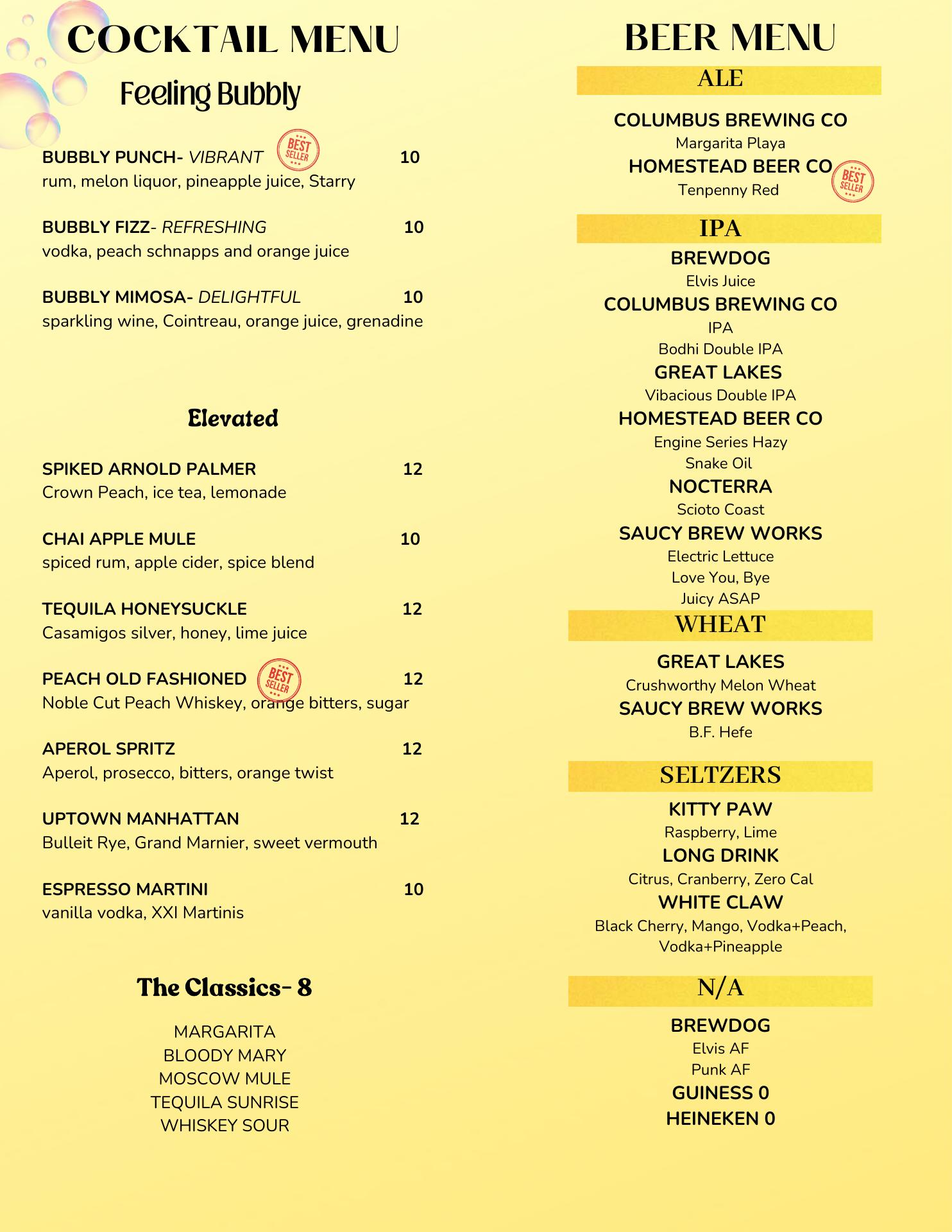 COCKTAIL MENU

Feeling Bubbly

BUBBLY PUNCH- VIBRANT BEST SELLER 10
rum, melon liquor, pineapple juice, Starry

BUBBLY FIZZ- REFRESHING 10
vodka, peach schnapps and orange juice

BUBBLY MIMOSA- DELIGHTFUL 10
sparkling wine, Cointreau, orange juice, grenadine

Elevated

SPIKED ARNOLD PALMER 12
Crown Peach, ice tea, lemonade

CHAI APPLE MULE 10
spiced rum, apple cider, spice blend

TEQUILA HONEYSUCKLE 12
Casamigos silver, honey, lime juice

PEACH OLD FASHIONED BEST SELLER 12
Noble Cut Peach Whiskey, orange bitters, sugar

APEROL SPRITZ 12
Aperol, prosecco, bitters, orange twist

UPTOWN MANHATTAN 12
Bulleit Rye, Grand Marnier, sweet vermouth

ESPRESSO MARTINI 10
vanilla vodka, XXI Martinis

The Classics- 8

MARGARITA
BLOODY MARY
MOSCOW MULE
TEQUILA SUNRISE
WHISKEY SOUR

BEER MENU

ALE

COLUMBUS BREWING CO
Margarita Playa
HOMESTEAD BEER CO BEST SELLER
Tenpenny Red

IPA

BREWDOG
Elvis Juice
COLUMBUS BREWING CO
IPA
Bodhi Double IPA
GREAT LAKES
Vibacious Double IPA
HOMESTEAD BEER CO
Engine Series Hazy
Snake Oil
NOCTERRA
Scioto Coast
SAUCY BREW WORKS
Electric Lettuce
Love You, Bye
Juicy ASAP

WHEAT

GREAT LAKES
Crushworthy Melon Wheat
SAUCY BREW WORKS
B.F. Hefe

SELTZERS

KITTY PAW
Raspberry, Lime
LONG DRINK
Citrus, Cranberry, Zero Cal
WHITE CLAW
Black Cherry, Mango, Vodka+Peach, Vodka+Pineapple

N/A

BREWDOG
Elvis AF
Punk AF
GUINESS 0
HEINEKEN 0